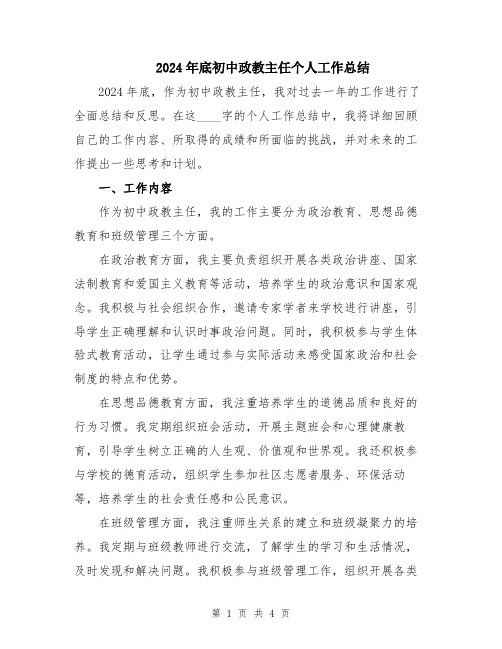 2024年底初中政教主任个人工作总结

2024年底，作为初中政教主任，我对过去一年的工作进行了全面总结和反思。在这____字的个人工作总结中，我将详细回顾自己的工作内容、所取得的成绩和所面临的挑战，并对未来的工作提出一些思考和计划。

一、工作内容

作为初中政教主任，我的工作主要分为政治教育、思想品德教育和班级管理三个方面。

在政治教育方面，我主要负责组织开展各类政治讲座、国家法制教育和爱国主义教育等活动，培养学生的政治意识和国家观念。我积极与社会组织合作，邀请专家学者来学校进行讲座，引导学生正确理解和认识时事政治问题。同时，我积极参与学生体验式教育活动，让学生通过参与实际活动来感受国家政治和社会制度的特点和优势。

在思想品德教育方面，我注重培养学生的道德品质和良好的行为习惯。我定期组织班会活动，开展主题班会和心理健康教育，引导学生树立正确的人生观、价值观和世界观。我还积极参与学校的德育活动，组织学生参加社区志愿者服务、环保活动等，培养学生的社会责任感和公民意识。

在班级管理方面，我注重师生关系的建立和班级凝聚力的培养。我定期与班级教师进行交流，了解学生的学习和生活情况，及时发现和解决问题。我积极参与班级管理工作，组织开展各类

第 1 页 共 4 页